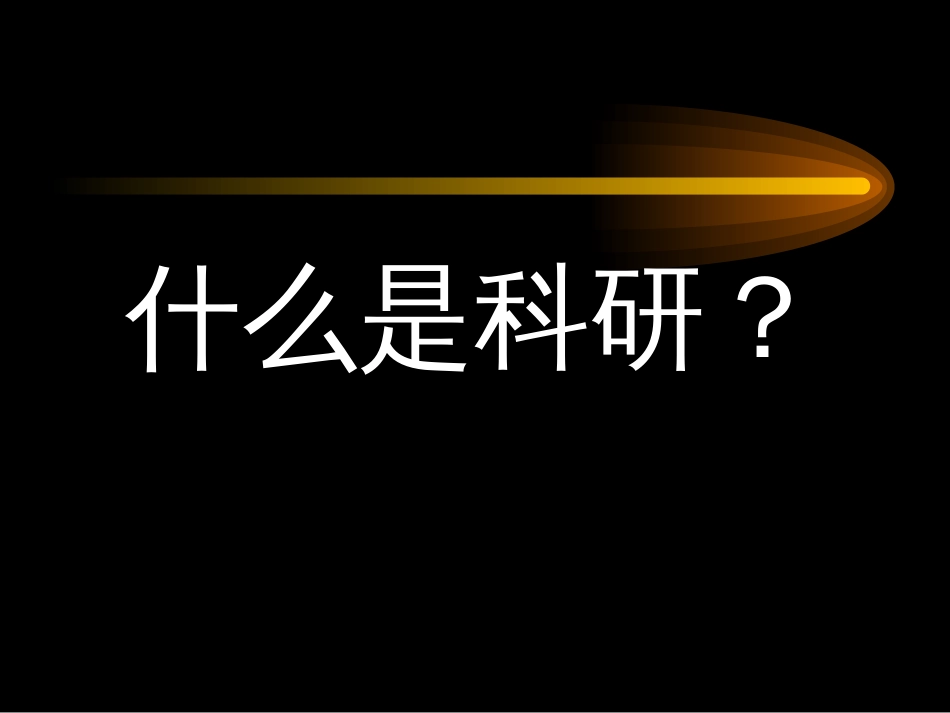 什么是科研？